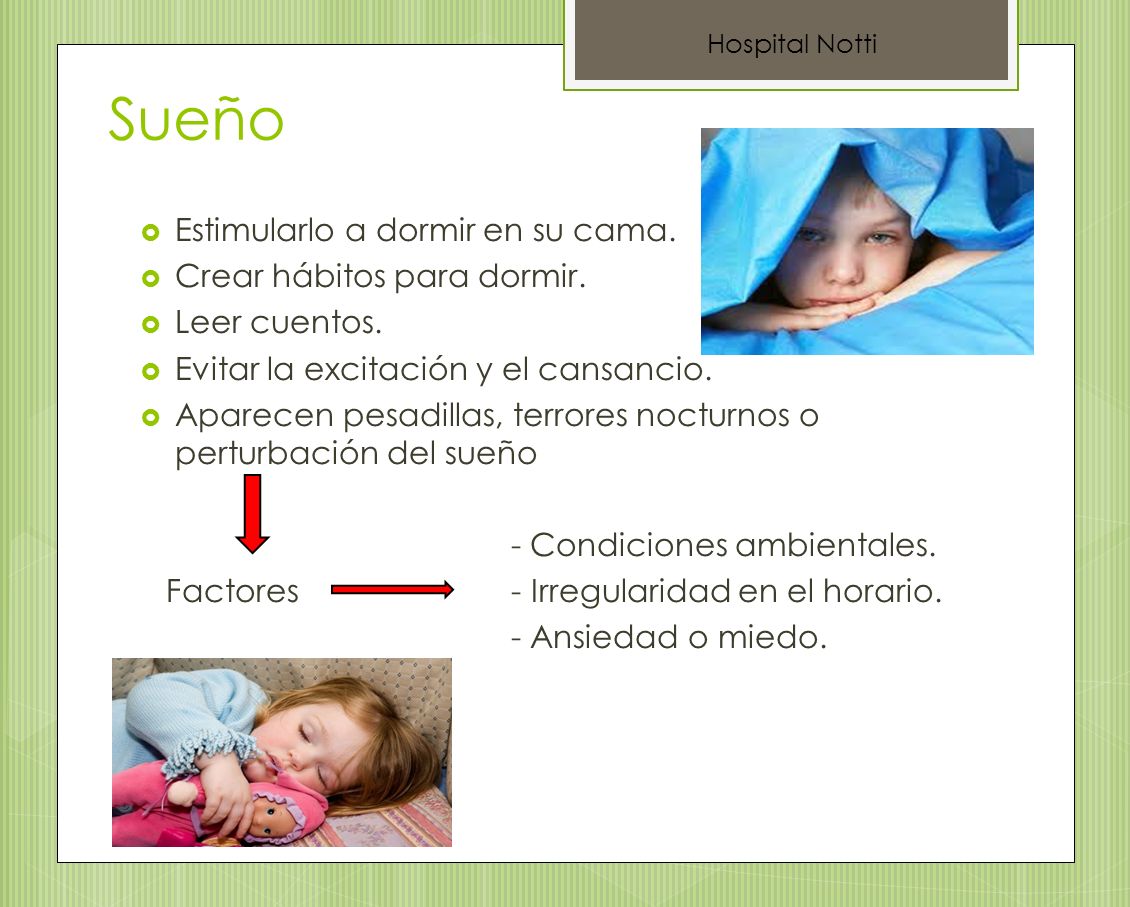 Hospital Notti

Sueño

Estimularlo a dormir en su cama.
Crear hábitos para dormir.
Leer cuentos.
Evitar la excitación y el cansancio.
Aparecen pesadillas, terrores nocturnos o perturbación del sueño

Factores

- Condiciones ambientales.
- Irregularidad en el horario.
- Ansiedad o miedo.